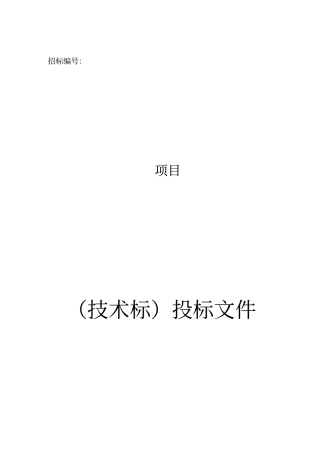 招标编号:

项目

（技术标）投标文件